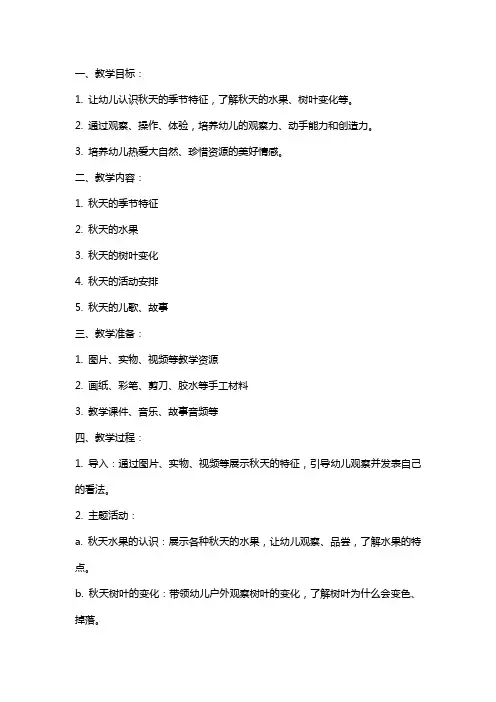 一、教学目标：

1. 让幼儿认识秋天的季节特征，了解秋天的水果、树叶变化等。

2. 通过观察、操作、体验，培养幼儿的观察力、动手能力和创造力。

3. 培养幼儿热爱大自然、珍惜资源的美好情感。

二、教学内容：

1. 秋天的季节特征

2. 秋天的水果

3. 秋天的树叶变化

4. 秋天的活动安排

5. 秋天的儿歌、故事

三、教学准备：

1. 图片、实物、视频等教学资源

2. 画纸、彩笔、剪刀、胶水等手工材料

3. 教学课件、音乐、故事音频等

四、教学过程：

1. 导入：通过图片、实物、视频等展示秋天的特征，引导幼儿观察并发表自己的看法。

2. 主题活动：

a. 秋天水果的认识：展示各种秋天的水果，让幼儿观察、品尝，了解水果的特点。

b. 秋天树叶的变化：带领幼儿户外观察树叶的变化，了解树叶为什么会变色、掉落。